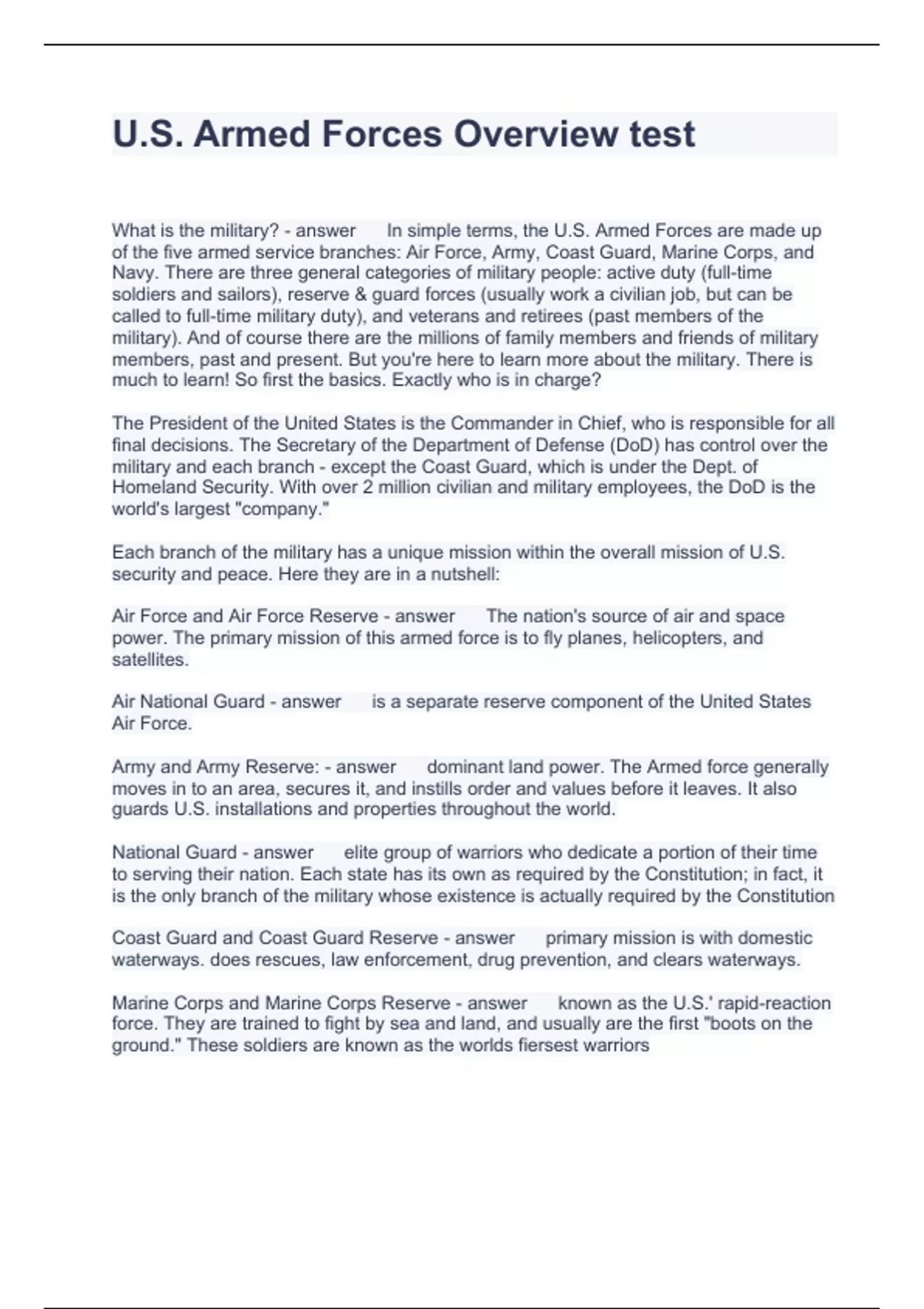 U.S. Armed Forces Overview test

What is the military? - answer In simple terms, the U.S. Armed Forces are made up of the five armed service branches: Air Force, Army, Coast Guard, Marine Corps, and Navy. There are three general categories of military people: active duty (full-time soldiers and sailors), reserve & guard forces (usually work a civilian job, but can be called to full-time military duty), and veterans and retirees (past members of the military). And of course there are the millions of family members and friends of military members, past and present. But you're here to learn more about the military. There is much to learn! So first the basics. Exactly who is in charge?

The President of the United States is the Commander in Chief, who is responsible for all final decisions. The Secretary of the Department of Defense (DoD) has control over the military and each branch - except the Coast Guard, which is under the Dept. of Homeland Security. With over 2 million civilian and military employees, the DoD is the world's largest "company."

Each branch of the military has a unique mission within the overall mission of U.S. security and peace. Here they are in a nutshell:

Air Force and Air Force Reserve - answer The nation's source of air and space power. The primary mission of this armed force is to fly planes, helicopters, and satellites.

Air National Guard - answer is a separate reserve component of the United States Air Force.

Army and Army Reserve: - answer dominant land power. The Armed force generally moves in to an area, secures it, and instills order and values before it leaves. It also guards U.S. installations and properties throughout the world.

National Guard - answer elite group of warriors who dedicate a portion of their time to serving their nation. Each state has its own as required by the Constitution; in fact, it is the only branch of the military whose existence is actually required by the Constitution

Coast Guard and Coast Guard Reserve - answer primary mission is with domestic waterways. does rescues, law enforcement, drug prevention, and clears waterways.

Marine Corps and Marine Corps Reserve - answer known as the U.S.' rapid-reaction force. They are trained to fight by sea and land, and usually are the first "boots on the ground." These soldiers are known as the worlds fiersest warriors